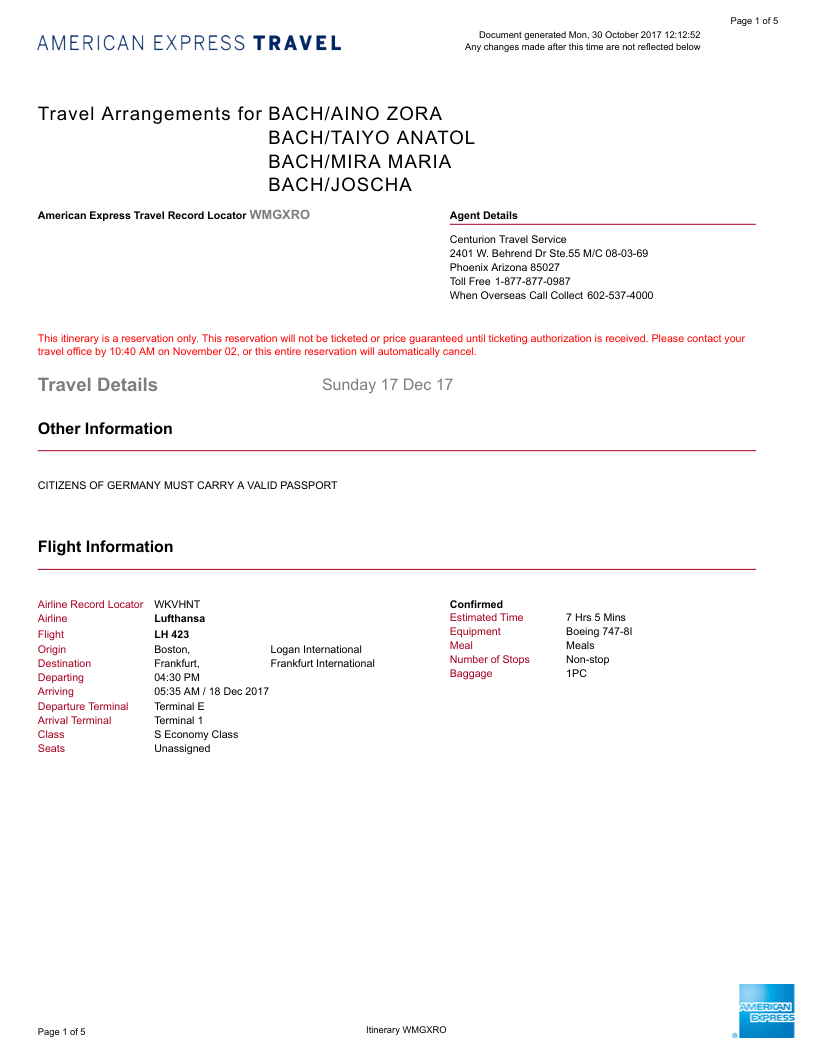 Page 1 of 5

AMERICAN EXPRESS TRAVEL

Document generated Mon, 30 October 2017 12:12:52
Any changes made after this time are not reflected below

Travel Arrangements for BACH/AINO ZORA
BACH/TAIYO ANATOL
BACH/MIRA MARIA
BACH/JOSCHA

American Express Travel Record Locator WMGXRO

Agent Details

Centurion Travel Service
2401 W. Behrend Dr Ste.55 M/C 08-03-69
Phoenix Arizona 85027
Toll Free 1-877-877-0987
When Overseas Call Collect 602-537-4000

This itinerary is a reservation only. This reservation will not be ticketed or price guaranteed until ticketing authorization is received. Please contact your travel office by 10:40 AM on November 02, or this entire reservation will automatically cancel.

Travel Details Sunday 17 Dec 17

Other Information

CITIZENS OF GERMANY MUST CARRY A VALID PASSPORT

Flight Information

Airline Record Locator WKVHNT
Airline Lufthansa
Flight LH 423
Origin Boston, Logan International
Destination Frankfurt, Frankfurt International
Departing 04:30 PM
Arriving 05:35 AM / 18 Dec 2017
Departure Terminal Terminal E
Arrival Terminal Terminal 1
Class S Economy Class
Seats Unassigned

Confirmed
Estimated Time 7 Hrs 5 Mins
Equipment Boeing 747-8I
Meal Meals
Number of Stops Non-stop
Baggage 1PC

Page 1 of 5

Itinerary WMGXRO

AMERICAN EXPRESS